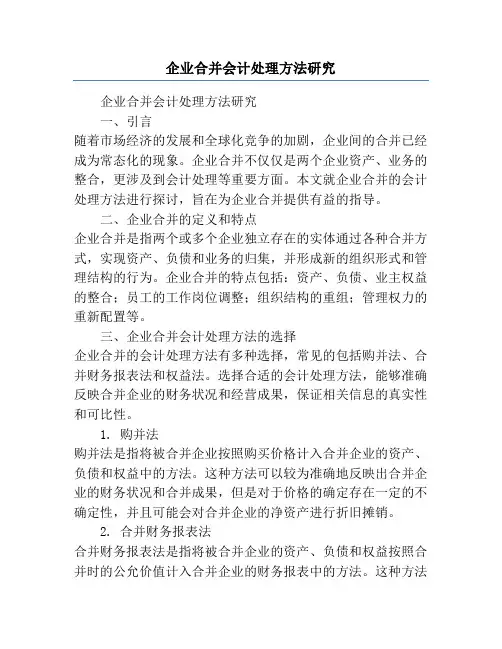 企业合并会计处理方法研究

企业合并会计处理方法研究

一、引言

随着市场经济的发展和全球化竞争的加剧，企业间的合并已经成为常态化的现象。企业合并不仅仅是两个企业资产、业务的整合，更涉及到会计处理等重要方面。本文就企业合并的会计处理方法进行探讨，旨在为企业合并提供有益的指导。

二、企业合并的定义和特点

企业合并是指两个或多个企业独立存在的实体通过各种合并方式，实现资产、负债和业务的归集，并形成新的组织形式和管理结构的行为。企业合并的特点包括：资产、负债、业主权益的整合；员工的工作岗位调整；组织结构的重组；管理权力的重新配置等。

三、企业合并会计处理方法的选择

企业合并的会计处理方法有多种选择，常见的包括购并法、合并财务报表法和权益法。选择合适的会计处理方法，能够准确反映合并企业的财务状况和经营成果，保证相关信息的真实性和可比性。

1. 购并法

购并法是指将被合并企业按照购买价格计入合并企业的资产、负债和权益中的方法。这种方法可以较为准确地反映出合并企业的财务状况和合并成果，但是对于价格的确定存在一定的不确定性，并且可能会对合并企业的净资产进行折旧摊销。

2. 合并财务报表法

合并财务报表法是指将被合并企业的资产、负债和权益按照合并时的公允价值计入合并企业的财务报表中的方法。这种方法